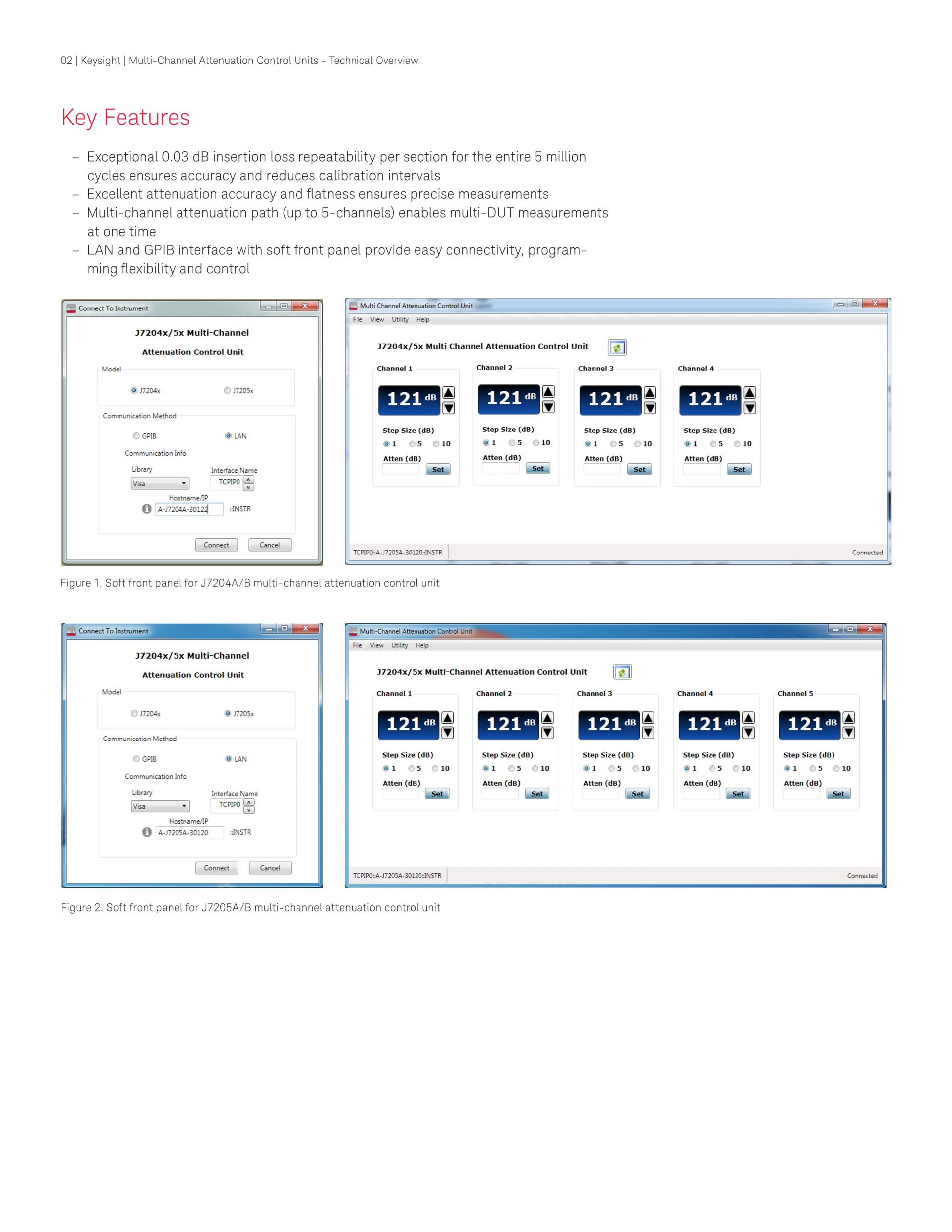 02 | Keysight | Multi-Channel Attenuation Control Units - Technical Overview

Key Features

– Exceptional 0.03 dB insertion loss repeatability per section for the entire 5 million cycles ensures accuracy and reduces calibration intervals
– Excellent attenuation accuracy and flatness ensures precise measurements
– Multi-channel attenuation path (up to 5-channels) enables multi-DUT measurements at one time
– LAN and GPIB interface with soft front panel provide easy connectivity, programming flexibility and control

Connect To Instrument

J7204x/5x Multi-Channel

Attenuation Control Unit

Model

J7204x J7205x

Communication Method

GPIB LAN

Communication Info

Library
Visa

Interface Name
TCPIP0

Hostname/IP
A-J7204A-30122 ::INSTR

Connect Cancel

Multi Channel Attenuation Control Unit

File View Utility Help

J7204x/5x Multi Channel Attenuation Control Unit

Channel 1
121 dB
Step Size (dB)
1 5 10
Atten (dB)
Set

Channel 2
121 dB
Step Size (dB)
1 5 10
Atten (dB)
Set

Channel 3
121 dB
Step Size (dB)
1 5 10
Atten (dB)
Set

Channel 4
121 dB
Step Size (dB)
1 5 10
Atten (dB)
Set

TCPIP0::A-J7205A-30120::INSTR
Connected

Figure 1. Soft front panel for J7204A/B multi-channel attenuation control unit

Connect To Instrument

J7204x/5x Multi-Channel

Attenuation Control Unit

Model

J7204x J7205x

Communication Method

GPIB LAN

Communication Info

Library
Visa

Interface Name
TCPIP0

Hostname/IP
A-J7205A-30120 ::INSTR

Connect Cancel

Multi-Channel Attenuation Control Unit

File View Utility Help

J7204x/5x Multi-Channel Attenuation Control Unit

Channel 1
121 dB
Step Size (dB)
1 5 10
Atten (dB)
Set

Channel 2
121 dB
Step Size (dB)
1 5 10
Atten (dB)
Set

Channel 3
121 dB
Step Size (dB)
1 5 10
Atten (dB)
Set

Channel 4
121 dB
Step Size (dB)
1 5 10
Atten (dB)
Set

Channel 5
121 dB
Step Size (dB)
1 5 10
Atten (dB)
Set

TCPIP0::A-J7205A-30120::INSTR
Connected

Figure 2. Soft front panel for J7205A/B multi-channel attenuation control unit